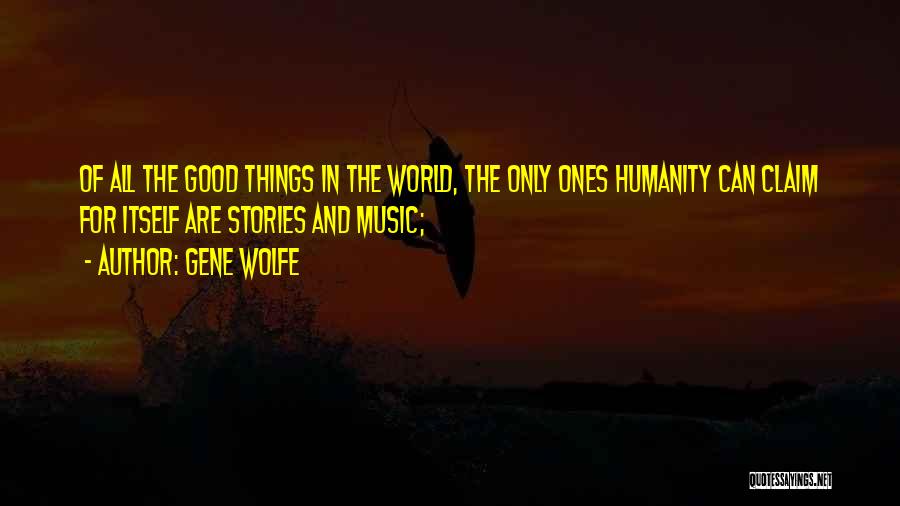 OF ALL THE GOOD THINGS IN THE WORLD, THE ONLY ONES HUMANITY CAN CLAIM FOR ITSELF ARE STORIES AND MUSIC;

- AUTHOR: GENE WOLFE

QUOTESSAYINGS.NET